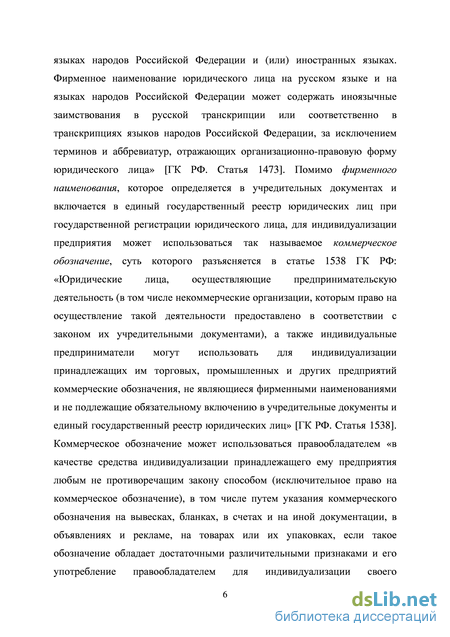 языках народов Российской Федерации и (или) иностранных языках. Фирменное наименование юридического лица на русском языке и на языках народов Российской Федерации может содержать иноязычные заимствования в русской транскрипции или соответственно в транскрипциях языков народов Российской Федерации, за исключением терминов и аббревиатур, отражающих организационно-правовую форму юридического лица» [ГК РФ. Статья 1473]. Помимо фирменного наименования, которое определяется в учредительных документах и включается в единый государственный реестр юридических лиц при государственной регистрации юридического лица, для индивидуализации предприятия может использоваться так называемое коммерческое обозначение, суть которого разъясняется в статье 1538 ГК РФ: «Юридические лица, осуществляющие предпринимательскую деятельность (в том числе некоммерческие организации, которым право на осуществление такой деятельности предоставлено в соответствии с законом их учредительными документами), а также индивидуальные предприниматели могут использовать для индивидуализации принадлежащих им торговых, промышленных и других предприятий коммерческие обозначения, не являющиеся фирменными наименованиями и не подлежащие обязательному включению в учредительные документы и единый государственный реестр юридических лиц» [ГК РФ. Статья 1538]. Коммерческое обозначение может использоваться правообладателем «в качестве средства индивидуализации принадлежащего ему предприятия любым не противоречащим закону способом (исключительное право на коммерческое обозначение), в том числе путем указания коммерческого обозначения на вывесках, бланках, в счетах и на иной документации, в объявлениях и рекламе, на товарах или их упаковках, если такое обозначение обладает достаточными различительными признаками и его употребление правообладателем для индивидуализации своего

6

dsLib.net
библиотека диссертаций